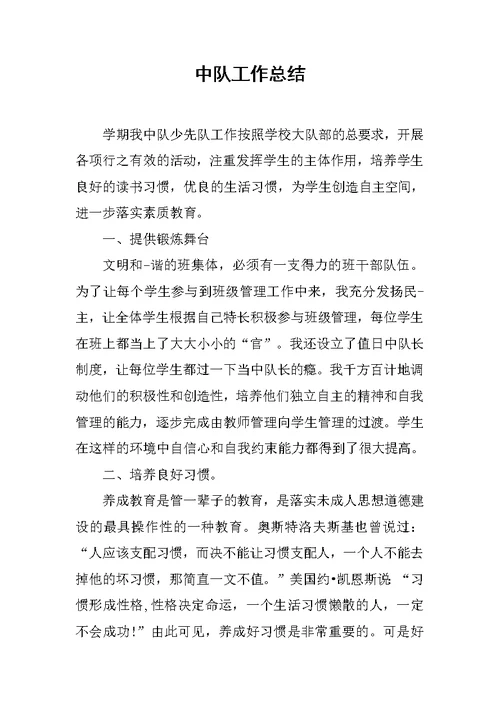 中队工作总结

学期我中队少先队工作按照学校大队部的总要求，开展各项行之有效的活动，注重发挥学生的主体作用，培养学生良好的读书习惯，优良的生活习惯，为学生创造自主空间，进一步落实素质教育。

一、提供锻炼舞台

文明和-谐的班集体，必须有一支得力的班干部队伍。为了让每个学生参与到班级管理工作中来，我充分发扬民-主，让全体学生根据自己特长积极参与班级管理，每位学生在班上都当上了大大小小的“官”。我还设立了值日中队长制度，让每位学生都过一下当中队长的瘾。我千方百计地调动他们的积极性和创造性，培养他们独立自主的精神和自我管理的能力，逐步完成由教师管理向学生管理的过渡。学生在这样的环境中自信心和自我约束能力都得到了很大提高。

二、培养良好习惯。

养成教育是管一辈子的教育，是落实未成人思想道德建设的最具操作性的一种教育。奥斯特洛夫斯基也曾说过：“人应该支配习惯，而决不能让习惯支配人，一个人不能去掉他的坏习惯，那简直一文不值。”美国约•凯恩斯说 “习惯形成性格,性格决定命运，一个生活习惯懒散的人，一定不会成功!”由此可见，养成好习惯是非常重要的。可是好